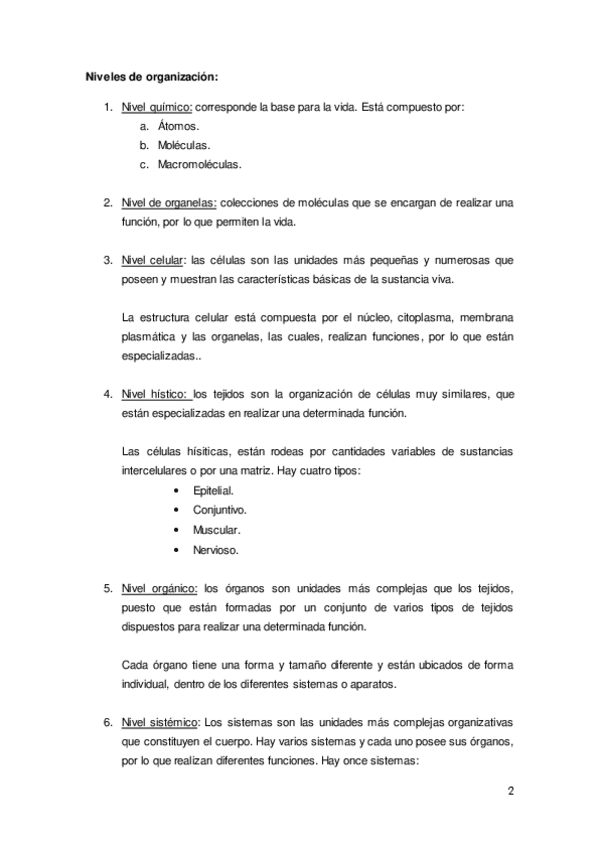 Niveles de organización:

1. Nivel químico: corresponde la base para la vida. Está compuesto por:
a. Átomos.
b. Moléculas.
c. Macromoléculas.

2. Nivel de organelas: colecciones de moléculas que se encargan de realizar una función, por lo que permiten la vida.

3. Nivel celular: las células son las unidades más pequeñas y numerosas que poseen y muestran las características básicas de la sustancia viva.

La estructura celular está compuesta por el núcleo, citoplasma, membrana plasmática y las organelas, las cuales, realizan funciones, por lo que están especializadas..

4. Nivel hístico: los tejidos son la organización de células muy similares, que están especializadas en realizar una determinada función.

Las células hísiticas, están rodeas por cantidades variables de sustancias intercelulares o por una matriz. Hay cuatro tipos:
• Epitelial.
• Conjuntivo.
• Muscular.
• Nervioso.

5. Nivel orgánico: los órganos son unidades más complejas que los tejidos, puesto que están formadas por un conjunto de varios tipos de tejidos dispuestos para realizar una determinada función.

Cada órgano tiene una forma y tamaño diferente y están ubicados de forma individual, dentro de los diferentes sistemas o aparatos.

6. Nivel sistémico: Los sistemas son las unidades más complejas organizativas que constituyen el cuerpo. Hay varios sistemas y cada uno posee sus órganos, por lo que realizan diferentes funciones. Hay once sistemas:

2